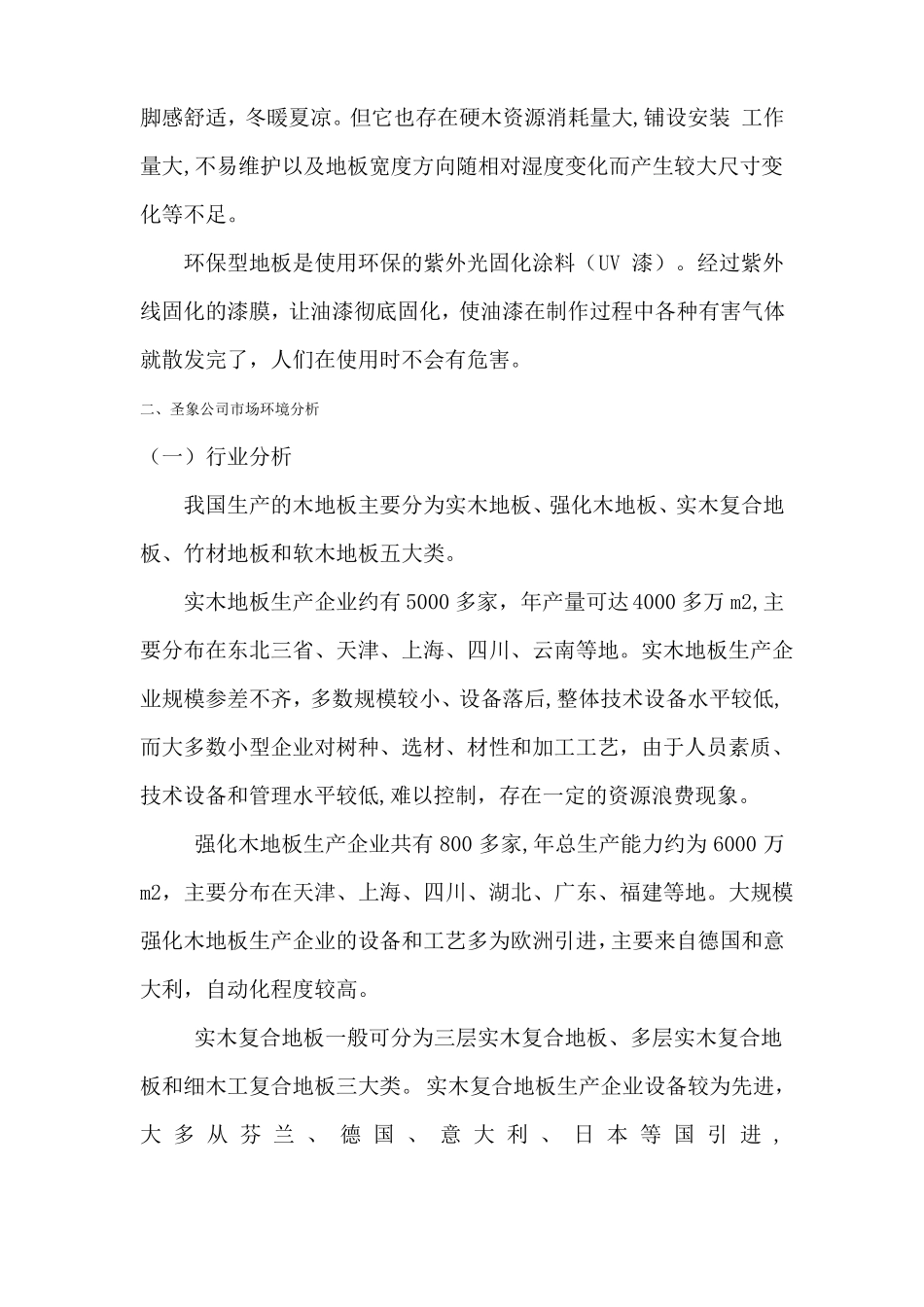 脚感舒适，冬暖夏凉。但它也存在硬木资源消耗量大,铺设安装 工作量大,不易维护以及地板宽度方向随相对湿度变化而产生较大尺寸变化等不足。

环保型地板是使用环保的紫外光固化涂料（UV 漆）。经过紫外线固化的漆膜，让油漆彻底固化，使油漆在制作过程中各种有害气体就散发完了，人们在使用时不会有危害。

二、圣象公司市场环境分析

（一）行业分析

我国生产的木地板主要分为实木地板、强化木地板、实木复合地板、竹材地板和软木地板五大类。

实木地板生产企业约有 5000 多家，年产量可达 4000 多万 m2,主要分布在东北三省、天津、上海、四川、云南等地。实木地板生产企业规模参差不齐，多数规模较小、设备落后,整体技术设备水平较低,而大多数小型企业对树种、选材、材性和加工工艺，由于人员素质、技术设备和管理水平较低,难以控制，存在一定的资源浪费现象。

强化木地板生产企业共有 800 多家,年总生产能力约为 6000 万 m2，主要分布在天津、上海、四川、湖北、广东、福建等地。大规模强化木地板生产企业的设备和工艺多为欧洲引进，主要来自德国和意大利，自动化程度较高。

实木复合地板一般可分为三层实木复合地板、多层实木复合地板和细木工复合地板三大类。实木复合地板生产企业设备较为先进，大多从芬兰、德国、意大利、日本等国引进，